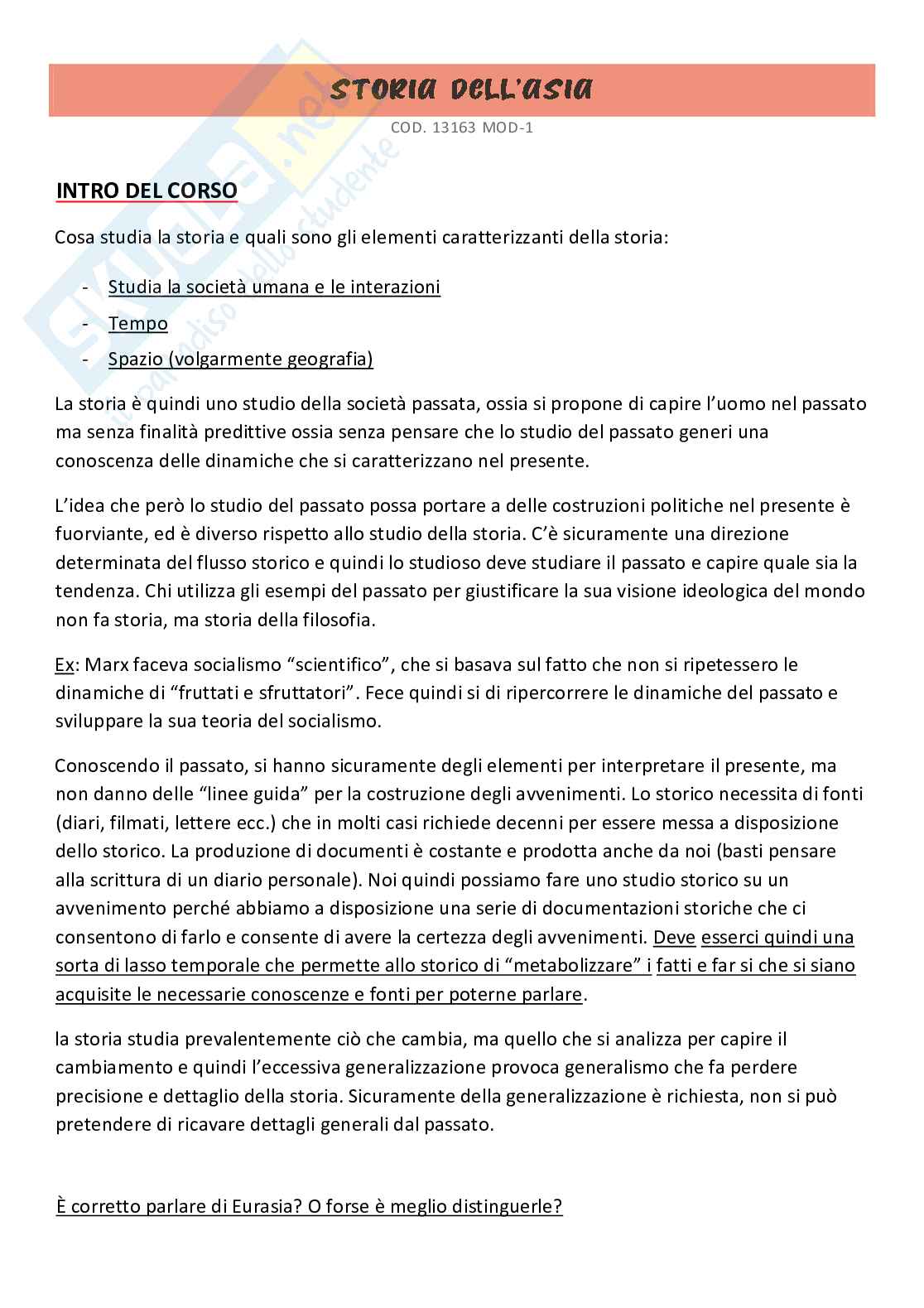 STORIA DELL'ASIA

COD. 13163 MOD-1

Skuola.net il paradiso dello studente

INTRO DEL CORSO

Cosa studia la storia e quali sono gli elementi caratterizzanti della storia:

- Studia la società umana e le interazioni
- Tempo
- Spazio (volgarmente geografia)

La storia è quindi uno studio della società passata, ossia si propone di capire l'uomo nel passato ma senza finalità predittive ossia senza pensare che lo studio del passato generi una conoscenza delle dinamiche che si caratterizzano nel presente.

L'idea che però lo studio del passato possa portare a delle costruzioni politiche nel presente è fuorviante, ed è diverso rispetto allo studio della storia. C'è sicuramente una direzione determinata del flusso storico e quindi lo studioso deve studiare il passato e capire quale sia la tendenza. Chi utilizza gli esempi del passato per giustificare la sua visione ideologica del mondo non fa storia, ma storia della filosofia.

Ex: Marx faceva socialismo "scientifico", che si basava sul fatto che non si ripetessero le dinamiche di "fruttati e sfruttatori". Fece quindi si di ripercorrere le dinamiche del passato e sviluppare la sua teoria del socialismo.

Conoscendo il passato, si hanno sicuramente degli elementi per interpretare il presente, ma non danno delle "linee guida" per la costruzione degli avvenimenti. Lo storico necessita di fonti (diari, filmati, lettere ecc.) che in molti casi richiede decenni per essere messa a disposizione dello storico. La produzione di documenti è costante e prodotta anche da noi (basti pensare alla scrittura di un diario personale). Noi quindi possiamo fare uno studio storico su un avvenimento perché abbiamo a disposizione una serie di documentazioni storiche che ci consentono di farlo e consente di avere la certezza degli avvenimenti. Deve esserci quindi una sorta di lasso temporale che permette allo storico di "metabolizzare" i fatti e far si che si siano acquisite le necessarie conoscenze e fonti per poterne parlare.

la storia studia prevalentemente ciò che cambia, ma quello che si analizza per capire il cambiamento e quindi l'eccessiva generalizzazione provoca generalismo che fa perdere precisione e dettaglio della storia. Sicuramente della generalizzazione è richiesta, non si può pretendere di ricavare dettagli generali dal passato.

È corretto parlare di Eurasia? O forse è meglio distinguerle?